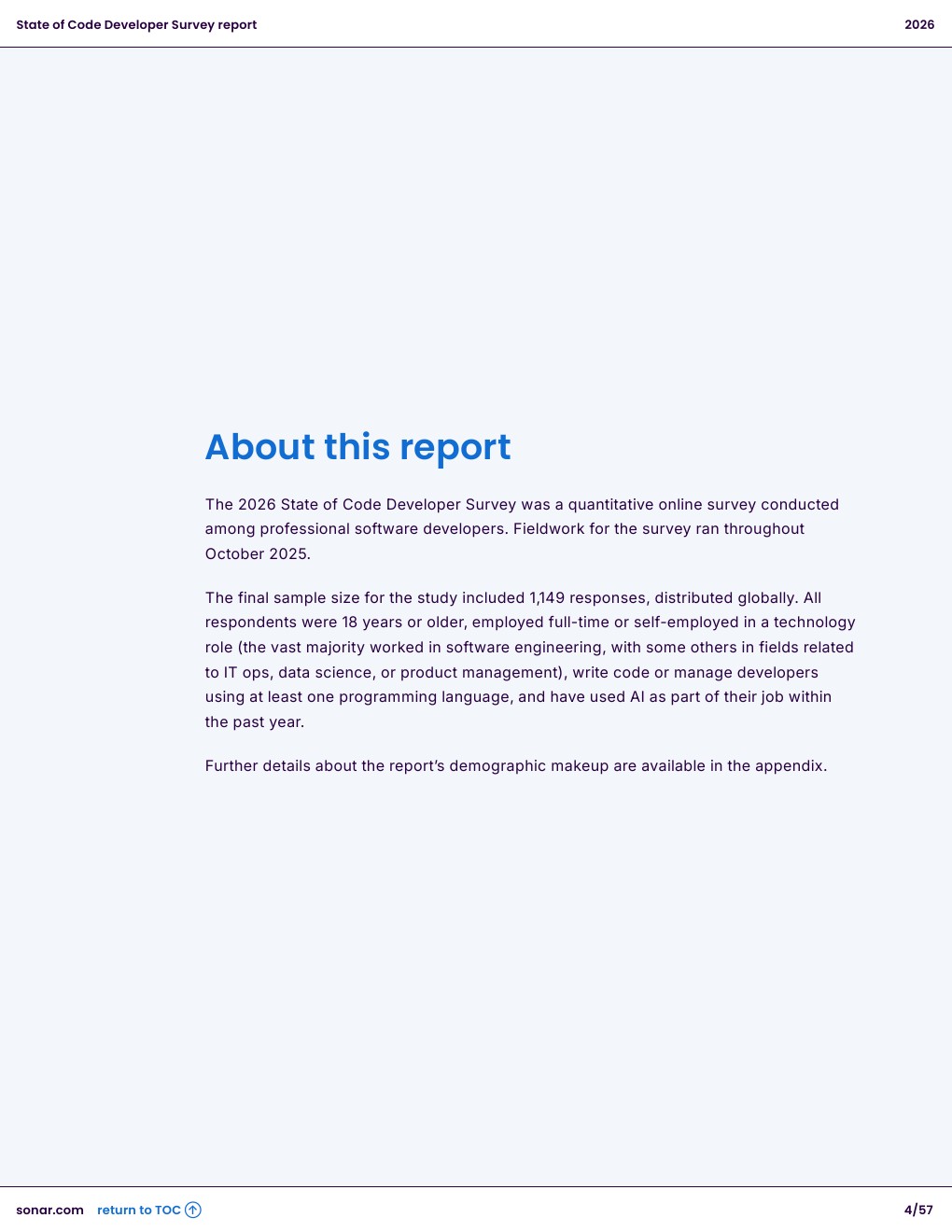 State of Code Developer Survey report

2026

About this report

The 2026 State of Code Developer Survey was a quantitative online survey conducted among professional software developers. Fieldwork for the survey ran throughout October 2025.

The final sample size for the study included 1,149 responses, distributed globally. All respondents were 18 years or older, employed full-time or self-employed in a technology role (the vast majority worked in software engineering, with some others in fields related to IT ops, data science, or product management), write code or manage developers using at least one programming language, and have used AI as part of their job within the past year.

Further details about the report's demographic makeup are available in the appendix.

sonar.com return to TOC

4/57